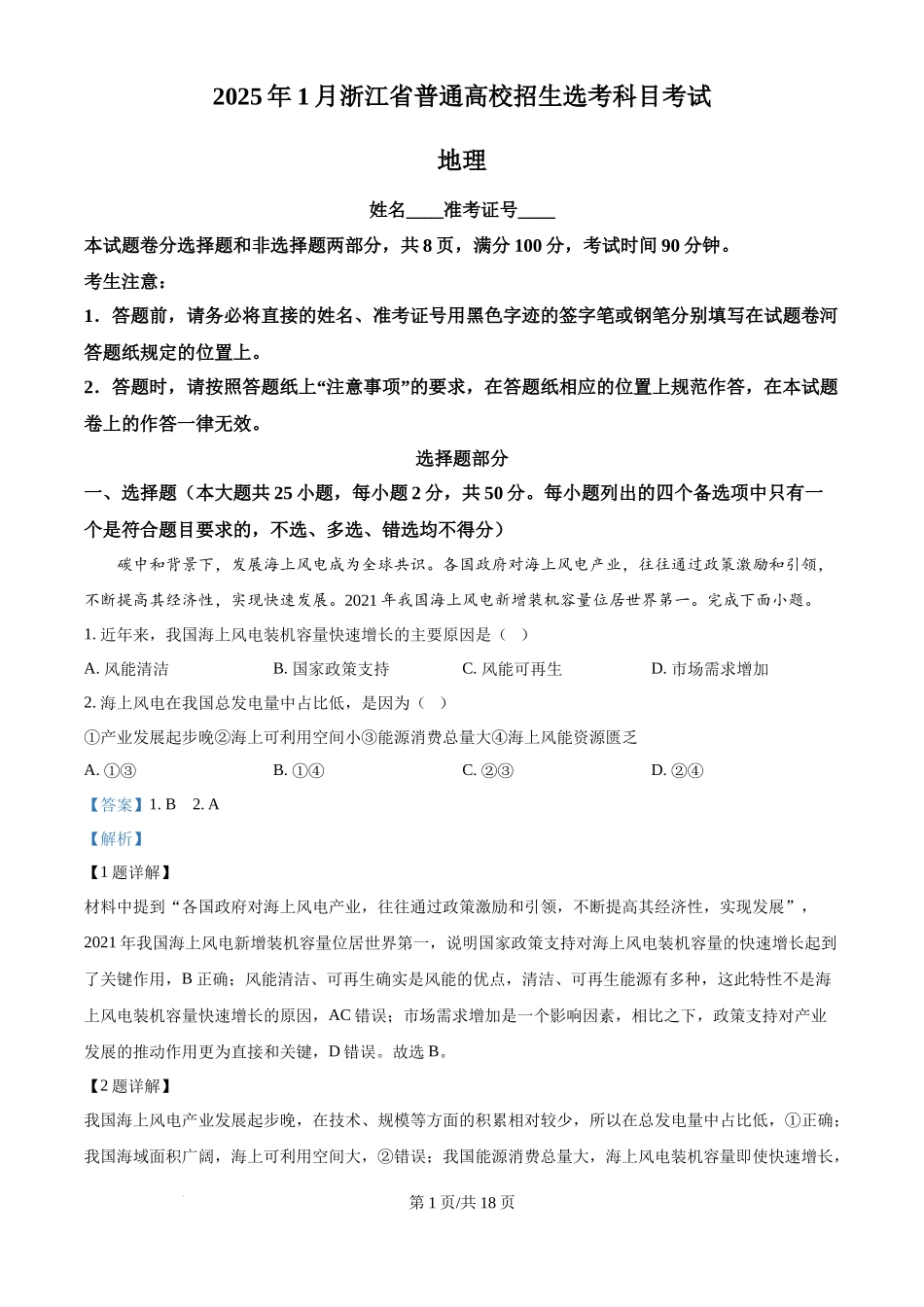 2025 年 1 月浙江省普通高校招生选考科目考试

地理

姓名____准考证号____

本试题卷分选择题和非选择题两部分，共 8 页，满分 100 分，考试时间 90 分钟。

考生注意：

1．答题前，请务必将直接的姓名、准考证号用黑色字迹的签字笔或钢笔分别填写在试题卷河答题纸规定的位置上。

2．答题时，请按照答题纸上“注意事项”的要求，在答题纸相应的位置上规范作答，在本试题卷上的作答一律无效。

选择题部分

一、选择题（本大题共 25 小题，每小题 2 分，共 50 分。每小题列出的四个备选项中只有一个是符合题目要求的，不选、多选、错选均不得分）

碳中和背景下，发展海上风电成为全球共识。各国政府对海上风电产业，往往通过政策激励和引领，不断提高其经济性，实现快速发展。2021 年我国海上风电新增装机容量位居世界第一。完成下面小题。

1. 近年来，我国海上风电装机容量快速增长的主要原因是（ ）

A. 风能清洁 B. 国家政策支持 C. 风能可再生 D. 市场需求增加

2. 海上风电在我国总发电量中占比低，是因为（ ）

①产业发展起步晚②海上可利用空间小③能源消费总量大④海上风能资源匮乏

A. ①③ B. ①④ C. ②③ D. ②④

【答案】1. B 2. A

【解析】

【1 题详解】

材料中提到“各国政府对海上风电产业，往往通过政策激励和引领，不断提高其经济性，实现发展”，2021 年我国海上风电新增装机容量位居世界第一，说明国家政策支持对海上风电装机容量的快速增长起到了关键作用，B 正确；风能清洁、可再生确实是风能的优点，清洁、可再生能源有多种，这此特性不是海上风电装机容量快速增长的原因，AC 错误；市场需求增加是一个影响因素，相比之下，政策支持对产业发展的推动作用更为直接和关键，D 错误。故选 B。

【2 题详解】

我国海上风电产业发展起步晚，在技术、规模等方面的积累相对较少，所以在总发电量中占比低，①正确；我国海域面积广阔，海上可利用空间大，②错误；我国能源消费总量大，海上风电装机容量即使快速增长，

第 1 页/共 18 页